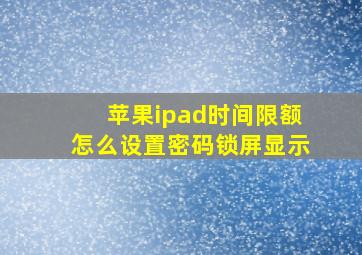 苹果ipad时间限额
怎么设置密码锁屏显示